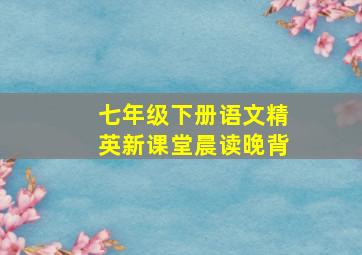 七年级下册语文精英新课堂晨读晚背